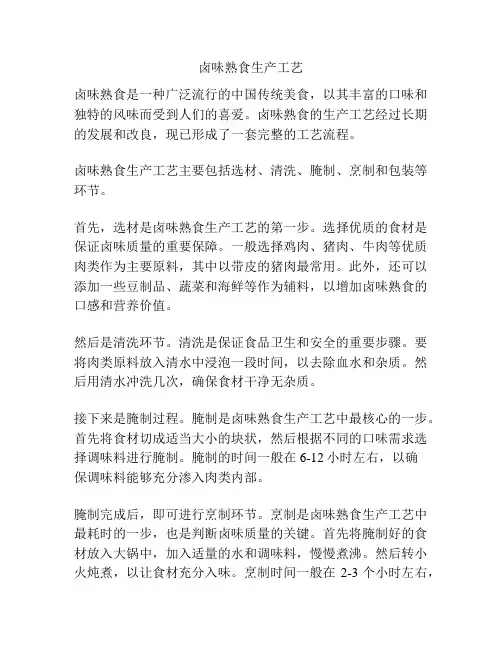 卤味熟食生产工艺

卤味熟食是一种广泛流行的中国传统美食，以其丰富的口味和独特的风味而受到人们的喜爱。卤味熟食的生产工艺经过长期的发展和改良，现已形成了一套完整的工艺流程。

卤味熟食生产工艺主要包括选材、清洗、腌制、烹制和包装等环节。

首先，选材是卤味熟食生产工艺的第一步。选择优质的食材是保证卤味质量的重要保障。一般选择鸡肉、猪肉、牛肉等优质肉类作为主要原料，其中以带皮的猪肉最常用。此外，还可以添加一些豆制品、蔬菜和海鲜等作为辅料，以增加卤味熟食的口感和营养价值。

然后是清洗环节。清洗是保证食品卫生和安全的重要步骤。要将肉类原料放入清水中浸泡一段时间，以去除血水和杂质。然后用清水冲洗几次，确保食材干净无杂质。

接下来是腌制过程。腌制是卤味熟食生产工艺中最核心的一步。首先将食材切成适当大小的块状，然后根据不同的口味需求选择调味料进行腌制。腌制的时间一般在 6-12 小时左右，以确保调味料能够充分渗入肉类内部。

腌制完成后，即可进行烹制环节。烹制是卤味熟食生产工艺中最耗时的一步，也是判断卤味质量的关键。首先将腌制好的食材放入大锅中，加入适量的水和调味料，慢慢煮沸。然后转小火炖煮，以让食材充分入味。烹制时间一般在 2-3 个小时左右，